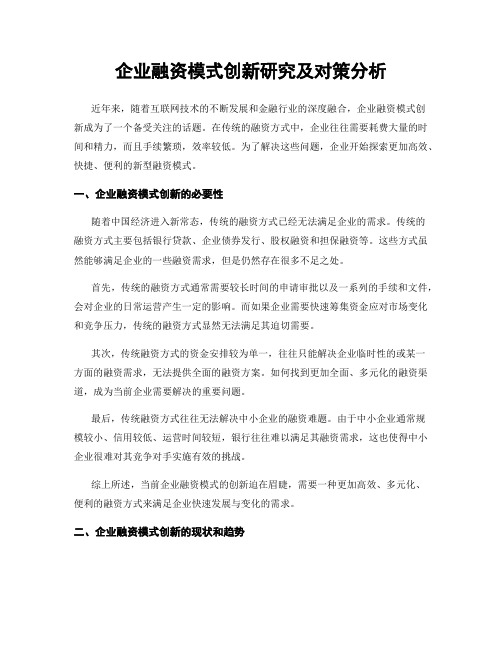 企业融资模式创新研究及对策分析

近年来，随着互联网技术的不断发展和金融行业的深度融合，企业融资模式创新成为了一个备受关注的话题。在传统的融资方式中，企业往往需要耗费大量的时间和精力，而且手续繁琐，效率较低。为了解决这些问题，企业开始探索更加高效、快捷、便利的新型融资模式。

一、企业融资模式创新的必要性

随着中国经济进入新常态，传统的融资方式已经无法满足企业的需求。传统的融资方式主要包括银行贷款、企业债券发行、股权融资和担保融资等。这些方式虽然能够满足企业的一些融资需求，但是仍然存在很多不足之处。

首先，传统的融资方式通常需要较长时间的申请审批以及一系列的手续和文件，会对企业的日常运营产生一定的影响。而如果企业需要快速筹集资金应对市场变化和竞争压力，传统的融资方式显然无法满足其迫切需要。

其次，传统融资方式的资金安排较为单一，往往只能解决企业临时性的或某一方面的融资需求，无法提供全面的融资方案。如何找到更加全面、多元化的融资渠道，成为当前企业需要解决的重要问题。

最后，传统融资方式往往无法解决中小企业的融资难题。由于中小企业通常规模较小、信用较低、运营时间较短，银行往往难以满足其融资需求，这也使得中小企业很难对其竞争对手实施有效的挑战。

综上所述，当前企业融资模式的创新迫在眉睫，需要一种更加高效、多元化、便利的融资方式来满足企业快速发展与变化的需求。

二、企业融资模式创新的现状和趋势